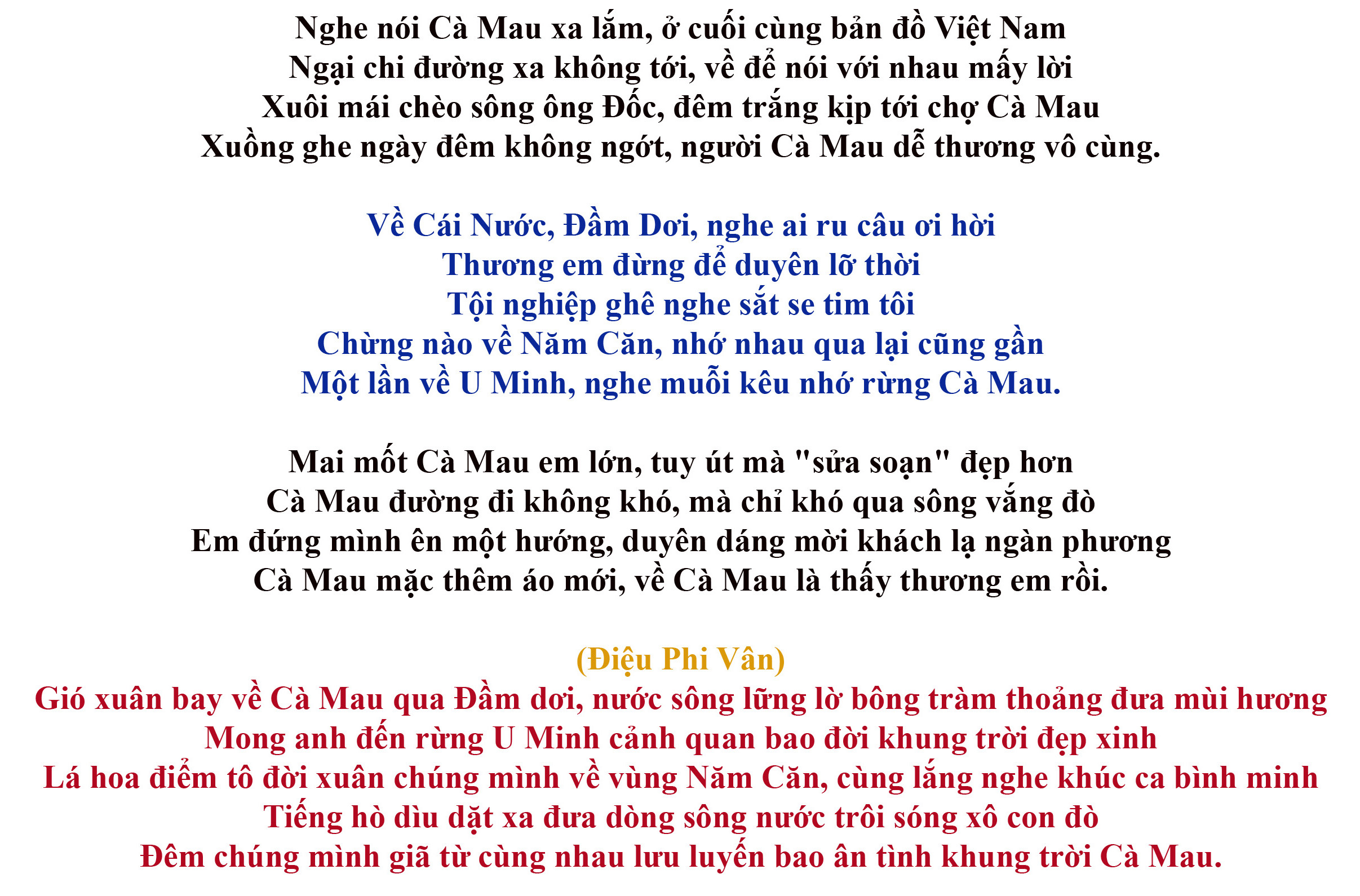 Nghe nói Cà Mau xa lắm, ở cuối cùng bản đồ Việt Nam
Ngại chi đường xa không tới, về để nói với nhau mấy lời
Xuôi mái chèo sông ông Đốc, đêm trắng kịp tới chợ Cà Mau
Xuồng ghe ngày đêm không ngớt, người Cà Mau dễ thương vô cùng.

Về Cái Nước, Đầm Dơi, nghe ai ru câu ơi hời
Thương em đừng để duyên lỡ thời
Tội nghiệp ghê nghe sắt se tim tôi
Chừng nào về Năm Căn, nhớ nhau qua lại cũng gần
Một lần về U Minh, nghe muỗi kêu nhớ rừng Cà Mau.

Mai mốt Cà Mau em lớn, tuy út mà "sửa soạn" đẹp hơn
Cà Mau đường đi không khó, mà chỉ khó qua sông vắng đò
Em đứng mình ên một hướng, duyên dáng mời khách lạ ngàn phương
Cà Mau mặc thêm áo mới, về Cà Mau là thấy thương em rồi.

(Điệu Phi Vân)
Gió xuân bay về Cà Mau qua Đầm dơi, nước sông lững lờ bông tràm thoảng đưa mùi hương
Mong anh đến rừng U Minh cảnh quan bao đời khung trời đẹp xinh
Lá hoa điểm tô đời xuân chúng mình về vùng Năm Căn, cùng lắng nghe khúc ca bình minh
Tiếng hò dìu dặt xa đưa dòng sông nước trôi sóng xô con đò
Đêm chúng mình giã từ cùng nhau lưu luyến bao ân tình khung trời Cà Mau.